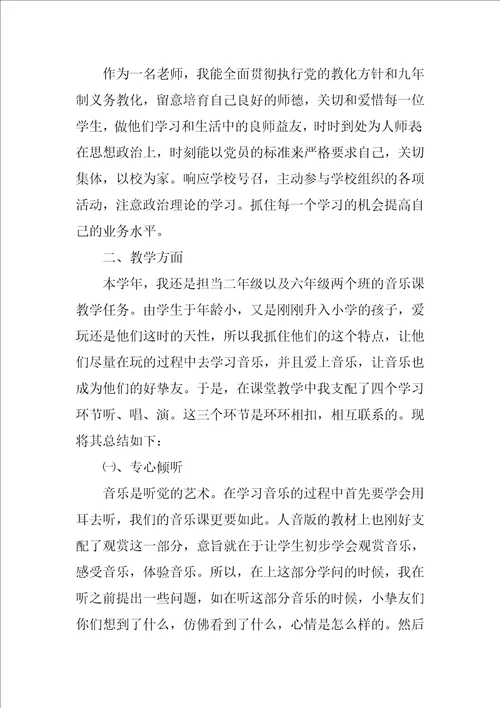 作为一名老师，我能全面贯彻执行党的教化方针和九年制义务教化，留意培育自己良好的师德，关切和爱惜每一位学生，做他们学习和生活中的良师益友，时时到处为人师表在思想政治上，时刻能以党员的标准来严格要求自己，关切集体，以校为家。响应学校号召，主动参与学校组织的各项活动，注意政治理论的学习。抓住每一个学习的机会提高自己的业务水平。

二、教学方面

本学年，我还是担当二年级以及六年级两个班的音乐课教学任务。由学生于年龄小，又是刚刚升入小学的孩子，爱玩还是他们这时的天性，所以我抓住他们的这个特点，让他们尽量在玩的过程中去学习音乐，并且爱上音乐，让音乐也成为他们的好挚友。于是，在课堂教学中我支配了四个学习环节听、唱、演。这三个环节是环环相扣，相互联系的。现将其总结如下：

㈠、专心倾听

音乐是听觉的艺术。在学习音乐的过程中首先要学会用耳去听，我们的音乐课更要如此。人音版的教材上也刚好支配了观赏这一部分，意旨就在于让学生初步学会观赏音乐，感受音乐，体验音乐。所以，在上这部分学问的时候，我在听之前提出一些问题，如在听这部分音乐的时候，小挚友们你们想到了什么，仿佛看到了什么，心情是怎么样的。然后